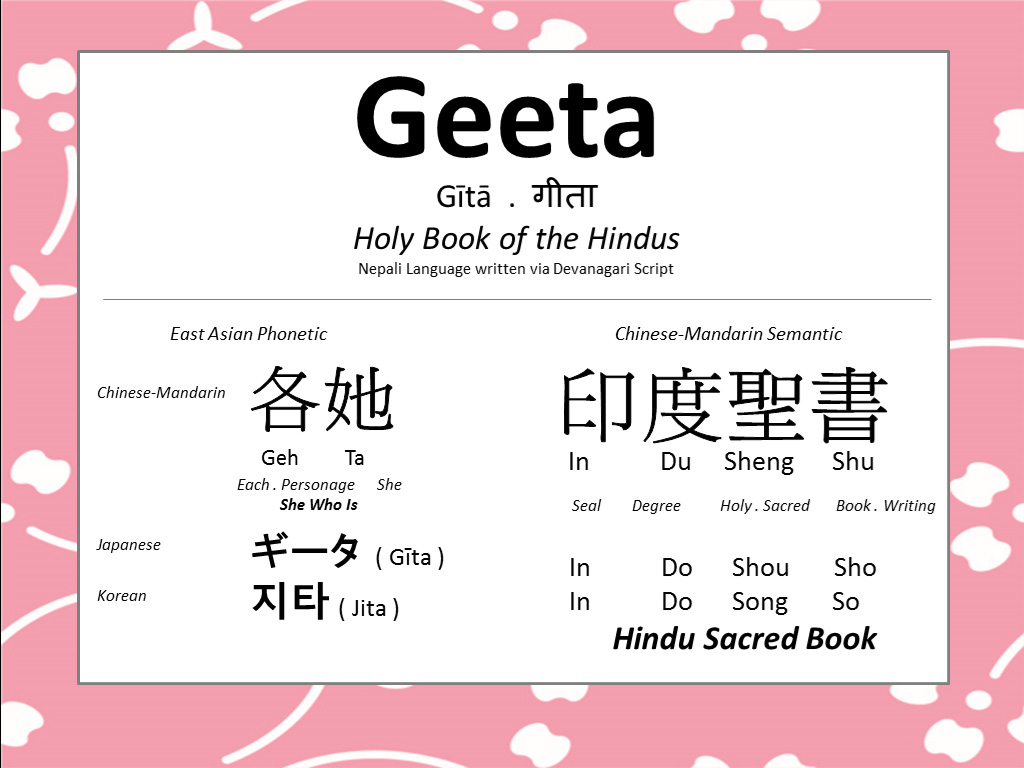 Geeta

Gītā . गीता

Holy Book of the Hindus

Nepali Language written via Devanagari Script

East Asian Phonetic

Chinese-Mandarin 各她

Geh Ta

Each . Personage She

She Who Is

Japanese ギータ ( Gīta )

Korean 지타 ( Jita )

Chinese-Mandarin Semantic

印度聖書

In Du Sheng Shu

Seal Degree Holy . Sacred Book . Writing

In Do Shou Sho

In Do Song So

Hindu Sacred Book